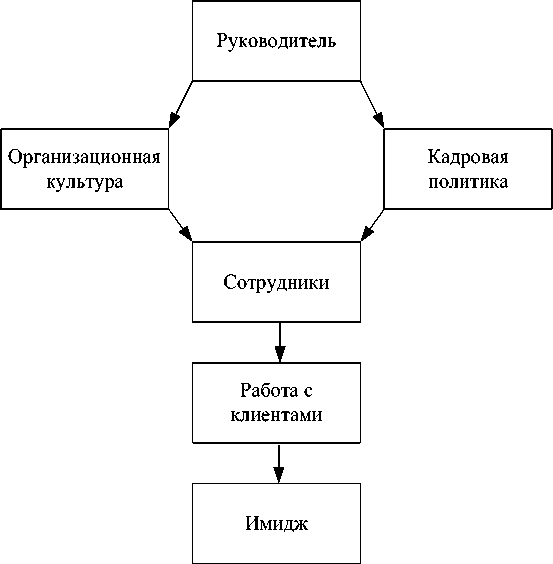 Руководитель

Организационная культура

Кадровая политика

Сотрудники

Работа с клиентами

Имидж